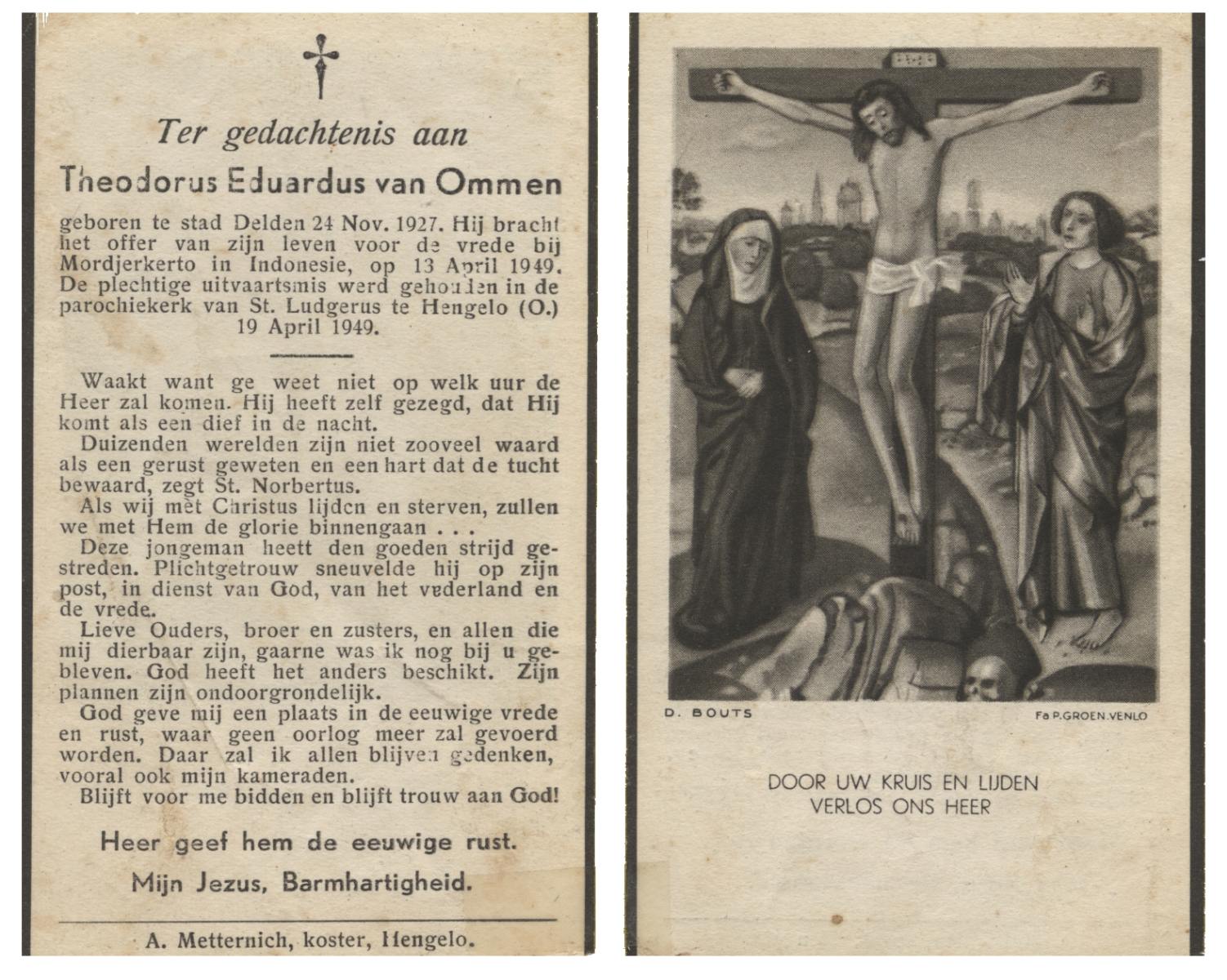 Ter gedachtenis aan

Theodorus Eduardus van Ommen

geboren te stad Delden 24 Nov. 1927. Hij bracht het offer van zijn leven voor de vrede bij Mordjerkerto in Indonesie, op 13 April 1949. De plechtige uitvaartsmis werd gehouden in de parochiekerk van St. Ludgerus te Hengelo (O.) 19 April 1949.

Waakt want ge weet niet op welk uur de Heer zal komen. Hij heeft zelf gezegd, dat Hij komt als een dief in de nacht.

Duizenden werelden zijn niet zooveel waard als een gerust geweten en een hart dat de tucht bewaard, zegt St. Norbertus.

Als wij met Christus lijden en sterven, zullen we met Hem de glorie binnengaan . . .

Deze jongeman heett den goeden strijd gestreden. Plichtgetrouw sneuvelde hij op zijn post, in dienst van God, van het vaderland en de vrede.

Lieve Ouders, broer en zusters, en allen die mij dierbaar zijn, gaarne was ik nog bij u gebleven. God heeft het anders beschikt. Zijn plannen zijn ondoorgrondelijk.

God geve mij een plaats in de eeuwige vrede en rust, waar geen oorlog meer zal gevoerd worden. Daar zal ik allen blijven gedenken, vooral ook mijn kameraden.

Blijft voor me bidden en blijft trouw aan God!

Heer geef hem de eeuwige rust.

Mijn Jezus, Barmhartigheid.

A. Metternich, koster, Hengelo.

D. BOUTS

Fa P. GROEN. VENLO

DOOR UW KRUIS EN LIJDEN
VERLOS ONS HEER